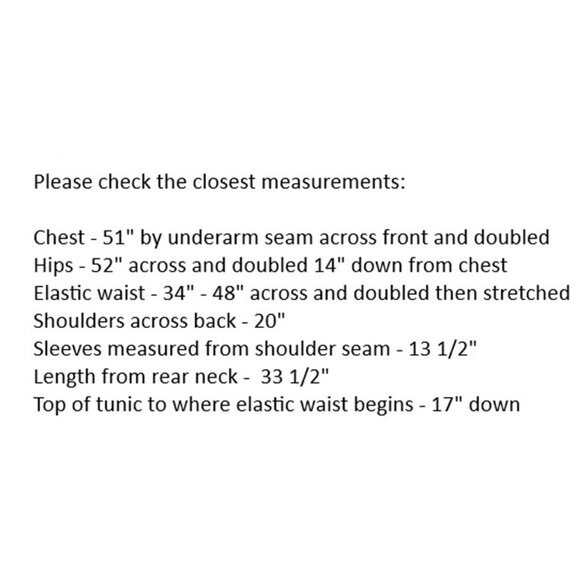 Please check the closest measurements:

Chest - 51" by underarm seam across front and doubled
Hips - 52" across and doubled 14" down from chest
Elastic waist - 34" - 48" across and doubled then stretched
Shoulders across back - 20"
Sleeves measured from shoulder seam - 13 1/2"
Length from rear neck - 33 1/2"
Top of tunic to where elastic waist begins - 17" down